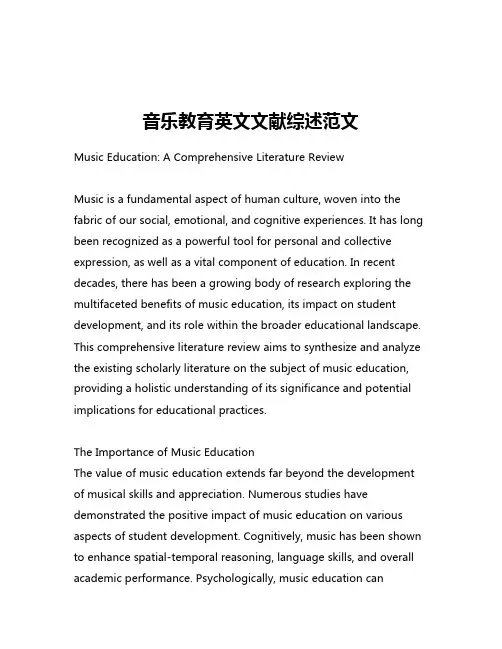 音乐教育英文文献综述范文

Music Education: A Comprehensive Literature Review

Music is a fundamental aspect of human culture, woven into the fabric of our social, emotional, and cognitive experiences. It has long been recognized as a powerful tool for personal and collective expression, as well as a vital component of education. In recent decades, there has been a growing body of research exploring the multifaceted benefits of music education, its impact on student development, and its role within the broader educational landscape. This comprehensive literature review aims to synthesize and analyze the existing scholarly literature on the subject of music education, providing a holistic understanding of its significance and potential implications for educational practices.

The Importance of Music Education
The value of music education extends far beyond the development of musical skills and appreciation. Numerous studies have demonstrated the positive impact of music education on various aspects of student development. Cognitively, music has been shown to enhance spatial-temporal reasoning, language skills, and overall academic performance. Psychologically, music education can